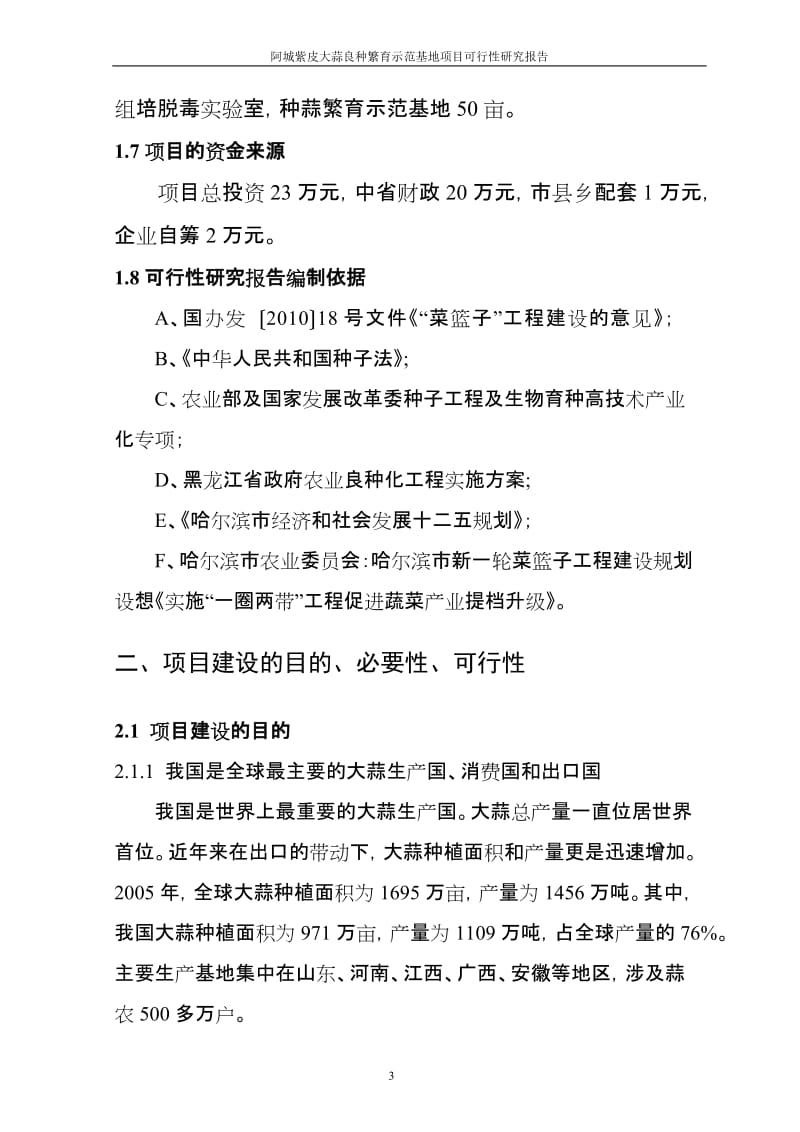 阿城紫皮大蒜良种繁育示范基地项目可行性研究报告

组培脱毒实验室，种蒜繁育示范基地 50 亩。

1.7 项目的资金来源

项目总投资 23 万元，中省财政 20 万元，市县乡配套 1 万元，企业自筹 2 万元。

1.8 可行性研究报告编制依据

A、国办发 [2010]18 号文件《“菜篮子”工程建设的意见》；

B、《中华人民共和国种子法》；

C、农业部及国家发展改革委种子工程及生物育种高技术产业化专项；

D、黑龙江省政府农业良种化工程实施方案；

E、《哈尔滨市经济和社会发展十二五规划》；

F、哈尔滨市农业委员会：哈尔滨市新一轮菜篮子工程建设规划设想《实施“一圈两带”工程促进蔬菜产业提档升级》。

二、项目建设的目的、必要性、可行性

2.1 项目建设的目的

2.1.1 我国是全球最主要的大蒜生产国、消费国和出口国

我国是世界上最重要的大蒜生产国。大蒜总产量一直位居世界首位。近年来在出口的带动下，大蒜种植面积和产量更是迅速增加。2005 年，全球大蒜种植面积为 1695 万亩，产量为 1456 万吨。其中，我国大蒜种植面积为 971 万亩，产量为 1109 万吨，占全球产量的 76%。主要生产基地集中在山东、河南、江西、广西、安徽等地区，涉及蒜农 500 多万户。

3